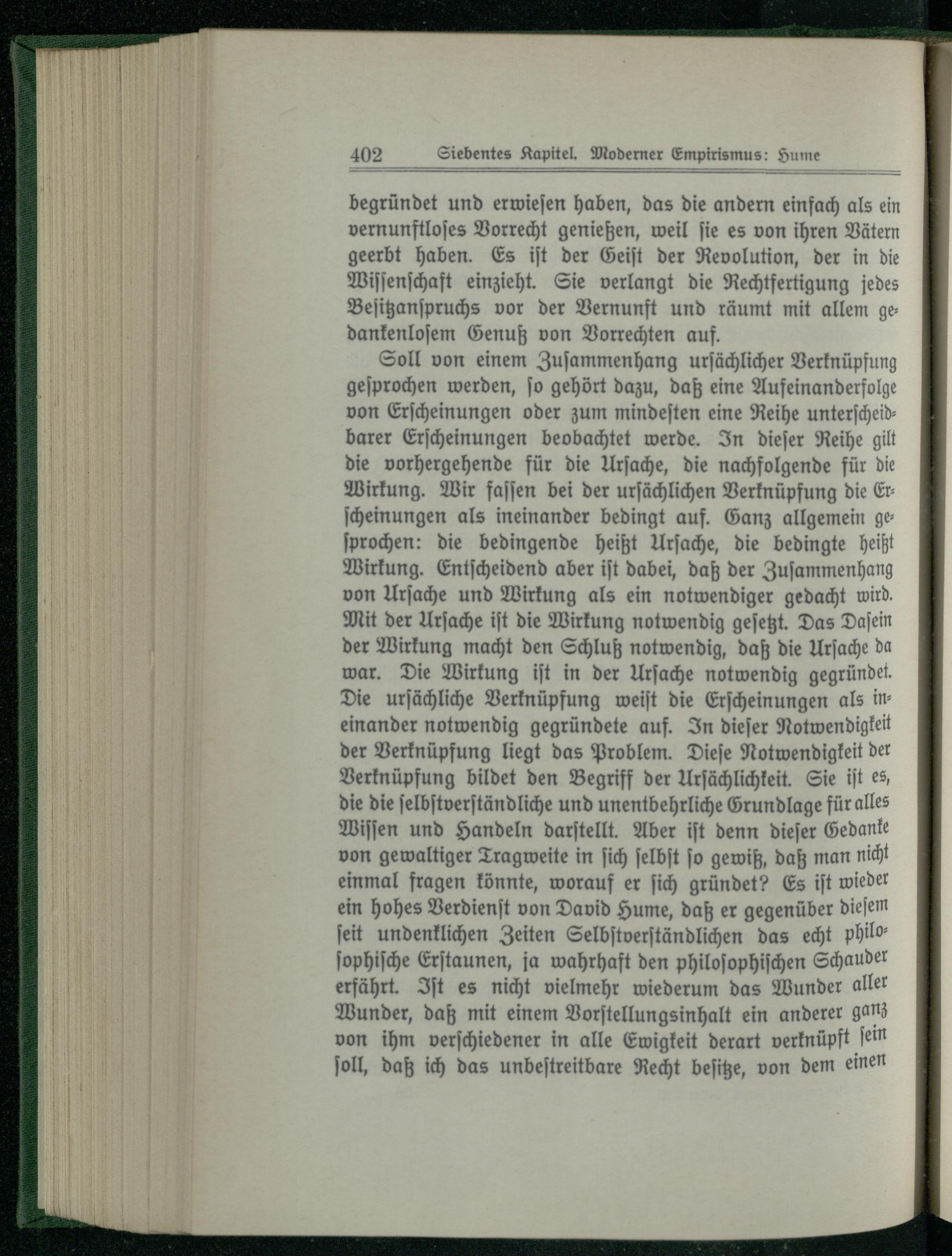 402 Siebentes Kapitel. Moderner Empirismus: Hume

begründet und erwiesen haben, das die andern einfach als ein vernunftloses Vorrecht genießen, weil sie es von ihren Vätern geerbt haben. Es ist der Geist der Revolution, der in die Wissenschaft einzieht. Sie verlangt die Rechtfertigung jedes Besitzanspruchs vor der Vernunft und räumt mit allem gedankenlosem Genuß von Vorrechten auf.

Soll von einem Zusammenhang ursächlicher Verknüpfung gesprochen werden, so gehört dazu, daß eine Aufeinanderfolge von Erscheinungen oder zum mindesten eine Reihe unterscheidbarer Erscheinungen beobachtet werde. In dieser Reihe gilt die vorhergehende für die Ursache, die nachfolgende für die Wirkung. Wir fassen bei der ursächlichen Verknüpfung die Erscheinungen als ineinander bedingt auf. Ganz allgemein gesprochen: die bedingende heißt Ursache, die bedingte heißt Wirkung. Entscheidend aber ist dabei, daß der Zusammenhang von Ursache und Wirkung als ein notwendiger gedacht wird. Mit der Ursache ist die Wirkung notwendig gesetzt. Das Dasein der Wirkung macht den Schluß notwendig, daß die Ursache da war. Die Wirkung ist in der Ursache notwendig gegründet. Die ursächliche Verknüpfung weist die Erscheinungen als ineinander notwendig gegründete auf. In dieser Notwendigkeit der Verknüpfung liegt das Problem. Diese Notwendigkeit der Verknüpfung bildet den Begriff der Ursächlichkeit. Sie ist es, die die selbstverständliche und unentbehrliche Grundlage für alles Wissen und Handeln darstellt. Aber ist denn dieser Gedanke von gewaltiger Tragweite in sich selbst so gewiß, daß man nicht einmal fragen könnte, worauf er sich gründet? Es ist wieder ein hohes Verdienst von David Hume, daß er gegenüber diesem seit undenklichen Zeiten Selbstverständlichen das echt philosophische Erstaunen, ja wahrhaft den philosophischen Schauder erfährt. Ist es nicht vielmehr wiederum das Wunder aller Wunder, daß mit einem Vorstellungsinhalt ein anderer ganz von ihm verschiedener in alle Ewigkeit derart verknüpft sein soll, daß ich das unbestreitbare Recht besitze, von dem einen